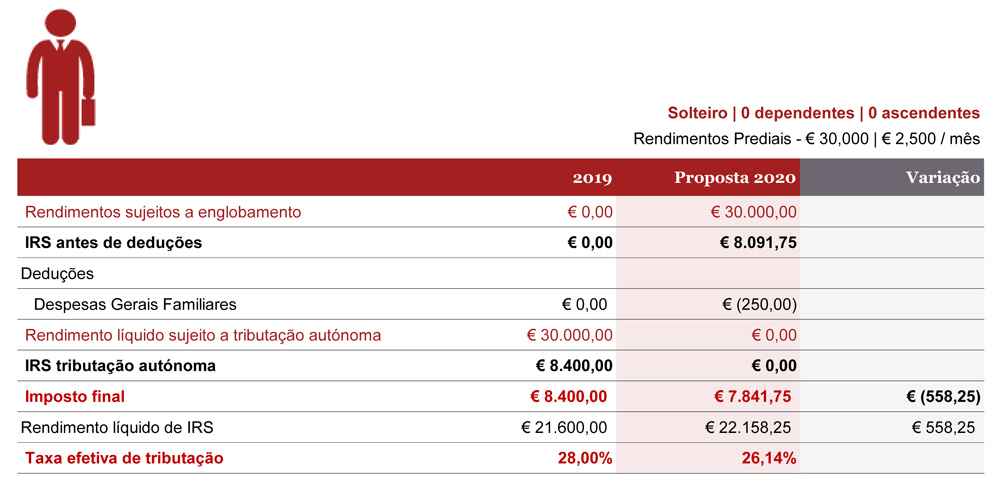 Solteiro | 0 dependentes | 0 ascendentes
Rendimentos Prediais - € 30,000 | € 2,500 / mês

| | 2019 | Proposta 2020 | Variação |
|---|---|---|---|
| Rendimentos sujeitos a englobamento | € 0,00 | € 30.000,00 | |
| IRS antes de deduções | € 0,00 | € 8.091,75 | |
| Deduções | | | |
| Despesas Gerais Familiares | € 0,00 | € (250,00) | |
| Rendimento líquido sujeito a tributação autónoma | € 30.000,00 | € 0,00 | |
| IRS tributação autónoma | € 8.400,00 | € 0,00 | |
| Imposto final | € 8.400,00 | € 7.841,75 | € (558,25) |
| Rendimento líquido de IRS | € 21.600,00 | € 22.158,25 | € 558,25 |
| Taxa efetiva de tributação | 28,00% | 26,14% | |